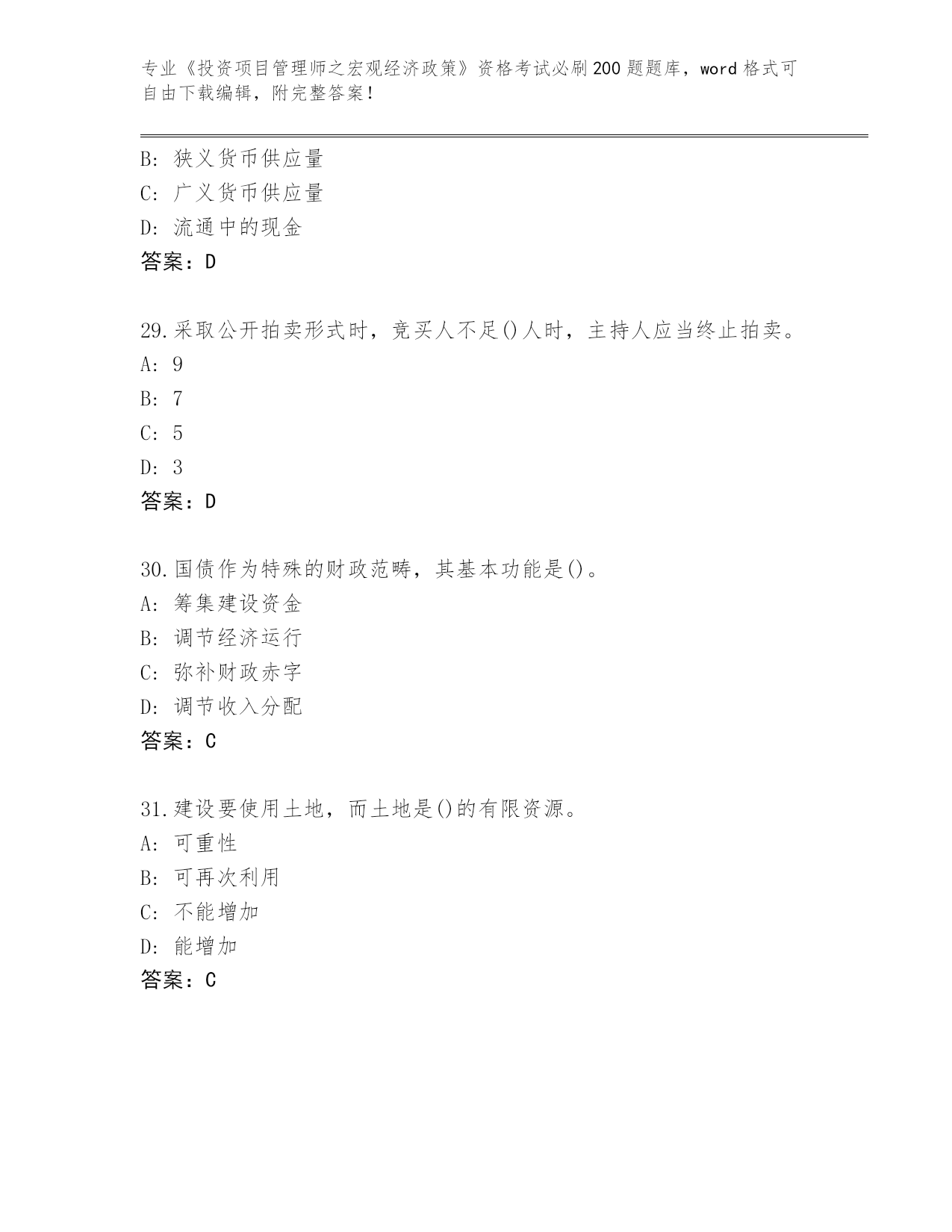 专业《投资项目管理师之宏观经济政策》资格考试必刷200题题库，word格式可自由下载编辑，附完整答案！

B: 狭义货币供应量
C: 广义货币供应量
D: 流通中的现金
答案：D

29.采取公开拍卖形式时，竞买人不足()人时，主持人应当终止拍卖。
A: 9
B: 7
C: 5
D: 3
答案：D

30.国债作为特殊的财政范畴，其基本功能是()。
A: 筹集建设资金
B: 调节经济运行
C: 弥补财政赤字
D: 调节收入分配
答案：C

31.建设要使用土地，而土地是()的有限资源。
A: 可重性
B: 可再次利用
C: 不能增加
D: 能增加
答案：C